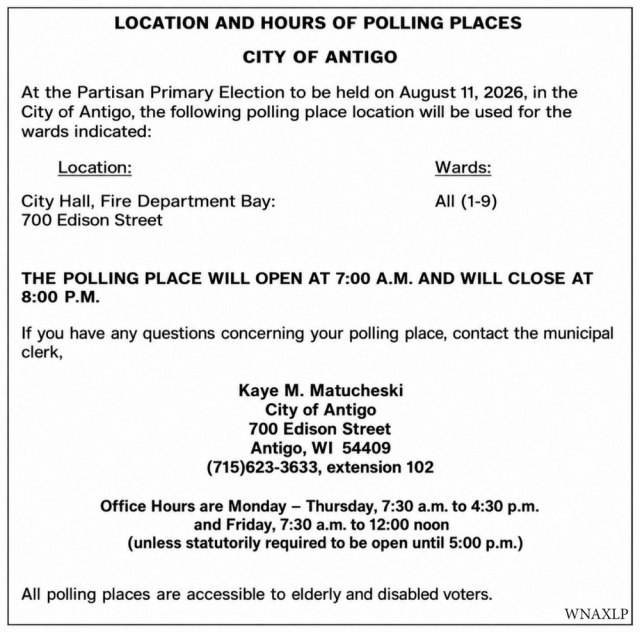 LOCATION AND HOURS OF POLLING PLACES

CITY OF ANTIGO

At the Partisan Primary Election to be held on August 11, 2026, in the City of Antigo, the following polling place location will be used for the wards indicated:

| Location: | Wards: |
|---|---|
| City Hall, Fire Department Bay: 700 Edison Street | All (1-9) |

THE POLLING PLACE WILL OPEN AT 7:00 A.M. AND WILL CLOSE AT 8:00 P.M.

If you have any questions concerning your polling place, contact the municipal clerk,

Kaye M. Matucheski
City of Antigo
700 Edison Street
Antigo, WI 54409
(715)623-3633, extension 102

Office Hours are Monday – Thursday, 7:30 a.m. to 4:30 p.m. and Friday, 7:30 a.m. to 12:00 noon (unless statutorily required to be open until 5:00 p.m.)

All polling places are accessible to elderly and disabled voters.

WNAXLP